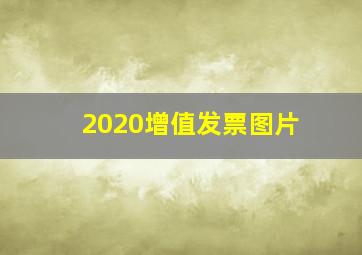 2020增值发票图片